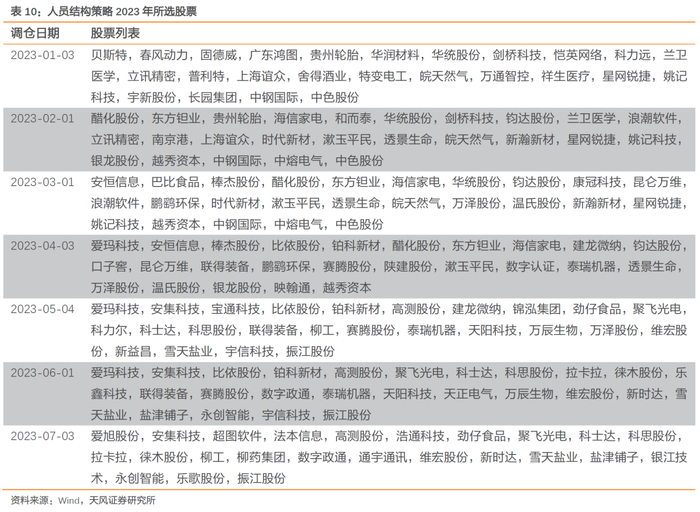 表10：人员结构策略2023年所选股票

| 调仓日期 | 股票列表 |
|---|---|
| 2023-01-03 | 贝斯特，春风动力，固德威，广东鸿图，贵州轮胎，华润材料，华统股份，剑桥科技，恺英网络，科力远，兰卫医学，立讯精密，普利特，上海谊众，舍得酒业，特变电工，皖天然气，万通智控，祥生医疗，星网锐捷，姚记科技，宇新股份，长园集团，中钢国际，中色股份 |
| 2023-02-01 | 醋化股份，东方钽业，贵州轮胎，海信家电，和而泰，华统股份，剑桥科技，钧达股份，兰卫医学，浪潮软件，立讯精密，南京港，上海谊众，时代新材，漱玉平民，透景生命，皖天然气，新瀚新材，星网锐捷，姚记科技，银龙股份，越秀资本，中钢国际，中熔电气，中色股份 |
| 2023-03-01 | 安恒信息，巴比食品，棒杰股份，醋化股份，东方钽业，海信家电，华统股份，钧达股份，康冠科技，昆仑万维，浪潮软件，鹏鹞环保，时代新材，漱玉平民，透景生命，皖天然气，万泽股份，温氏股份，新瀚新材，星网锐捷，姚记科技，越秀资本，中钢国际，中熔电气，中色股份 |
| 2023-04-03 | 爱玛科技，安恒信息，棒杰股份，比依股份，铂科新材，醋化股份，东方钽业，海信家电，建龙微纳，钧达股份，口子窖，昆仑万维，联得装备，鹏鹞环保，赛腾股份，陕建股份，漱玉平民，数字认证，泰瑞机器，透景生命，万泽股份，温氏股份，银龙股份，映翰通，越秀资本 |
| 2023-05-04 | 爱玛科技，安集科技，宝通科技，比依股份，铂科新材，高测股份，建龙微纳，锦泓集团，劲仔食品，聚飞光电，科力尔，科士达，科思股份，联得装备，柳工，赛腾股份，泰瑞机器，天阳科技，万辰生物，万泽股份，维宏股份，新益昌，雪天盐业，宇信科技，振江股份 |
| 2023-06-01 | 爱玛科技，安集科技，比依股份，铂科新材，高测股份，聚飞光电，科士达，科思股份，拉卡拉，徕木股份，乐鑫科技，联得装备，赛腾股份，数字政通，泰瑞机器，天阳科技，天正电气，万辰生物，维宏股份，新时达，雪天盐业，盐津铺子，永创智能，宇信科技，振江股份 |
| 2023-07-03 | 爱旭股份，安集科技，超图软件，法本信息，高测股份，浩通科技，劲仔食品，聚飞光电，科士达，科思股份，拉卡拉，徕木股份，柳工，柳药集团，数字政通，通宇通讯，维宏股份，新时达，雪天盐业，盐津铺子，银江技术，永创智能，乐歌股份，振江股份 |

资料来源：Wind，天风证券研究所